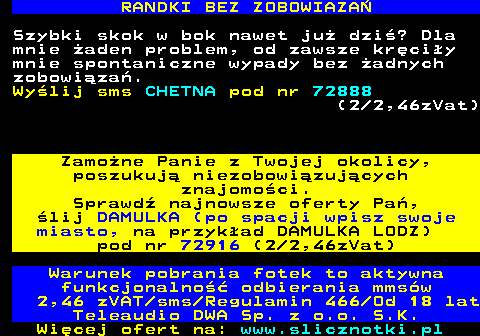 RANDKI BEZ ZOBOWIAZAŃ

Szybki skok w bok nawet już dziś? Dla mnie żaden problem, od zawsze kręciły mnie spontaniczne wypady bez żadnych zobowiązań.
Wyślij sms CHETNA pod nr 72888
(2/2,46zVat)

Zamożne Panie z Twojej okolicy, poszukują niezobowiązujących znajomości.
Sprawdź najnowsze oferty Pań, ślij DAMULKA (po spacji wpisz swoje miasto, na przykład DAMULKA LODZ) pod nr 72916 (2/2,46zVat)

Warunek pobrania fotek to aktywna funkcjonalność odbierania mmsów 2,46 zVAT/sms/Regulamin 466/Od 18 lat Teleaudio DWA Sp. z o.o. S.K.
Więcej ofert na: www.slicznotki.pl